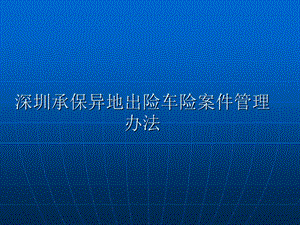 深圳承保异地出险车险案件管理办法